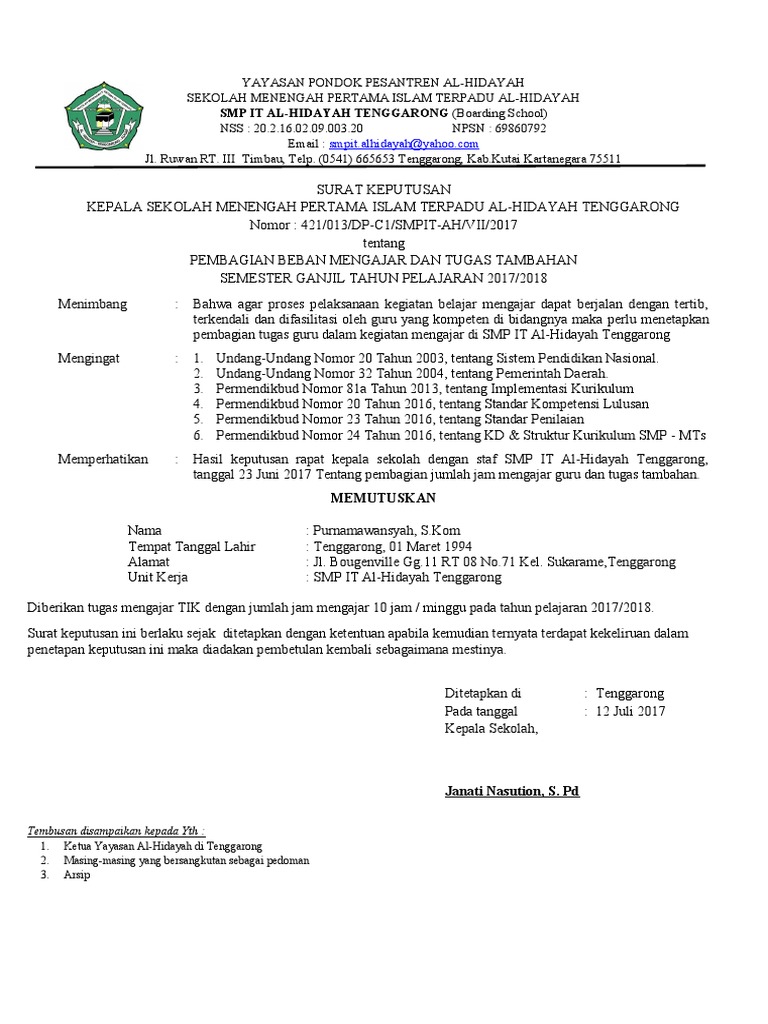 YAYASAN PONDOK PESANTREN AL-HIDAYAH
SEKOLAH MENENGAH PERTAMA ISLAM TERPADU AL-HIDAYAH
SMP IT AL-HIDAYAH TENGGARONG (Boarding School)
NSS : 20.2.16.02.09.003.20 NPSN : 69860792
Email : smpit.alhidayah@yahoo.com
Jl. Ruwan RT. III Timbau, Telp. (0541) 665653 Tenggarong, Kab.Kutai Kartanegara 75511

SURAT KEPUTUSAN
KEPALA SEKOLAH MENENGAH PERTAMA ISLAM TERPADU AL-HIDAYAH TENGGARONG
Nomor : 421/013/DP-C1/SMPIT-AH/VII/2017
tentang
PEMBAGIAN BEBAN MENGAJAR DAN TUGAS TAMBAHAN
SEMESTER GANJIL TAHUN PELAJARAN 2017/2018

Menimbang : Bahwa agar proses pelaksanaan kegiatan belajar mengajar dapat berjalan dengan tertib, terkendali dan difasilitasi oleh guru yang kompeten di bidangnya maka perlu menetapkan pembagian tugas guru dalam kegiatan mengajar di SMP IT Al-Hidayah Tenggarong

Mengingat : 1. Undang-Undang Nomor 20 Tahun 2003, tentang Sistem Pendidikan Nasional.
2. Undang-Undang Nomor 32 Tahun 2004, tentang Pemerintah Daerah.
3. Permendikbud Nomor 81a Tahun 2013, tentang Implementasi Kurikulum
4. Permendikbud Nomor 20 Tahun 2016, tentang Standar Kompetensi Lulusan
5. Permendikbud Nomor 23 Tahun 2016, tentang Standar Penilaian
6. Permendikbud Nomor 24 Tahun 2016, tentang KD & Struktur Kurikulum SMP - MTs

Memperhatikan : Hasil keputusan rapat kepala sekolah dengan staf SMP IT Al-Hidayah Tenggarong, tanggal 23 Juni 2017 Tentang pembagian jumlah jam mengajar guru dan tugas tambahan.

MEMUTUSKAN

Nama : Purnamawansyah, S.Kom
Tempat Tanggal Lahir : Tenggarong, 01 Maret 1994
Alamat : Jl. Bougenville Gg.11 RT 08 No.71 Kel. Sukarame,Tenggarong
Unit Kerja : SMP IT Al-Hidayah Tenggarong

Diberikan tugas mengajar TIK dengan jumlah jam mengajar 10 jam / minggu pada tahun pelajaran 2017/2018.

Surat keputusan ini berlaku sejak ditetapkan dengan ketentuan apabila kemudian ternyata terdapat kekeliruan dalam penetapan keputusan ini maka diadakan pembetulan kembali sebagaimana mestinya.

Ditetapkan di : Tenggarong
Pada tanggal : 12 Juli 2017
Kepala Sekolah,

Janati Nasution, S. Pd

Tembusan disampaikan kepada Yth :
1. Ketua Yayasan Al-Hidayah di Tenggarong
2. Masing-masing yang bersangkutan sebagai pedoman
3. Arsip